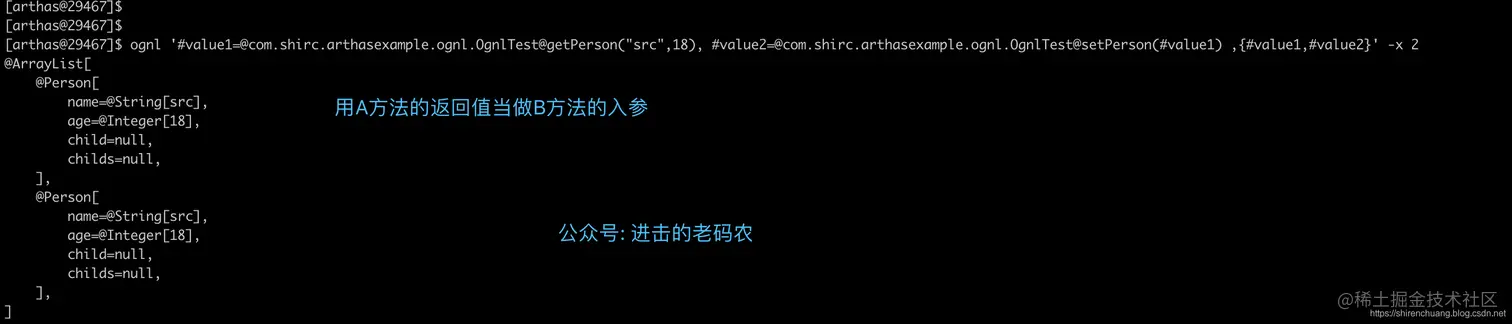 [arthas@29467]$
[arthas@29467]$
[arthas@29467]$ ognl '#value1=@com.shirc.arthasexample.ognl.OgnlTest@getPerson("src",18), #value2=@com.shirc.arthasexample.ognl.OgnlTest@setPerson(#value1) ,{#value1,#value2}' -x 2
@ArrayList[
    @Person[
        name=@String[src],
        age=@Integer[18],
        child=null,
        childs=null,
    ],
    @Person[
        name=@String[src],
        age=@Integer[18],
        child=null,
        childs=null,
    ],
]

用A方法的返回值当做B方法的入参

公众号: 进击的老码农

@稀土掘金技术社区
https://shirenchuang.blog.csdn.net